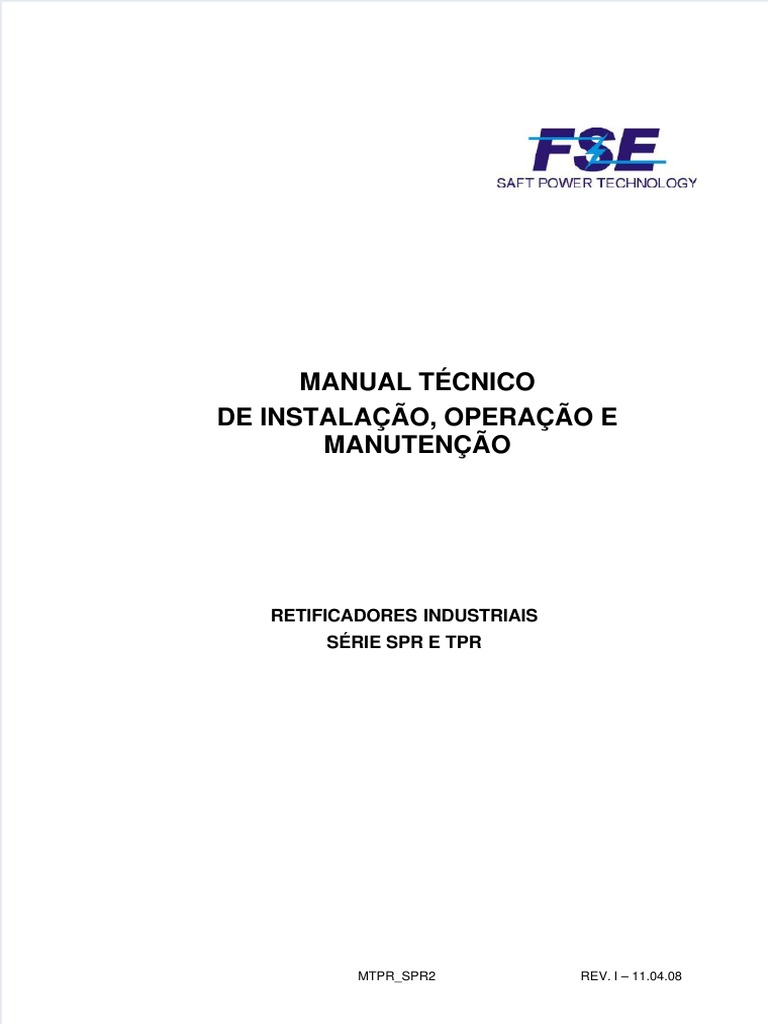 FSE
SAFT POWER TECHNOLOGY

MANUAL TÉCNICO
DE INSTALAÇÃO, OPERAÇÃO E MANUTENÇÃO

RETIFICADORES INDUSTRIAIS
SÉRIE SPR E TPR

MTPR_SPR2 REV. I – 11.04.08